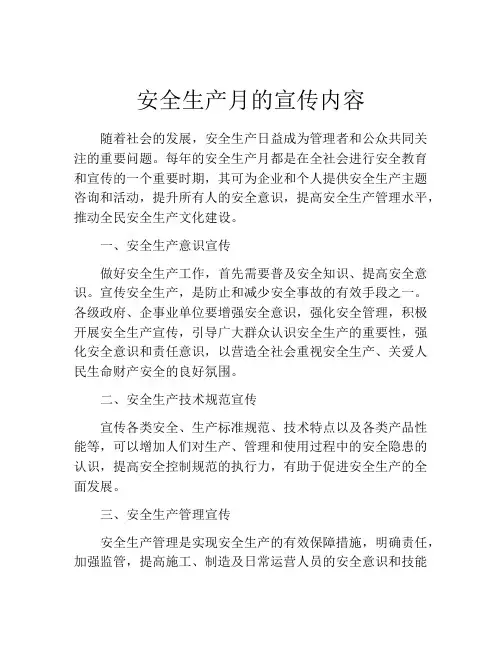 安全生产月的宣传内容

随着社会的发展，安全生产日益成为管理者和公众共同关注的重要问题。每年的安全生产月都是在全社会进行安全教育和宣传的一个重要时期，其可为企业和个人提供安全生产主题咨询和活动，提升所有人的安全意识，提高安全生产管理水平，推动全民安全生产文化建设。

一、安全生产意识宣传

做好安全生产工作，首先需要普及安全知识、提高安全意识。宣传安全生产，是防止和减少安全事故的有效手段之一。各级政府、企事业单位要增强安全意识，强化安全管理，积极开展安全生产宣传，引导广大群众认识安全生产的重要性，强化安全意识和责任意识，以营造全社会重视安全生产、关爱人民生命财产安全的良好氛围。

二、安全生产技术规范宣传

宣传各类安全、生产标准规范、技术特点以及各类产品性能等，可以增加人们对生产、管理和使用过程中的安全隐患的认识，提高安全控制规范的执行力，有助于促进安全生产的全面发展。

三、安全生产管理宣传

安全生产管理是实现安全生产的有效保障措施，明确责任，加强监管，提高施工、制造及日常运营人员的安全意识和技能